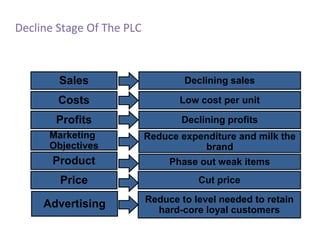 Decline Stage Of The PLC

Sales
Declining sales

Costs
Low cost per unit

Profits
Declining profits

Marketing Objectives
Reduce expenditure and milk the brand

Product
Phase out weak items

Price
Cut price

Advertising
Reduce to level needed to retain hard-core loyal customers